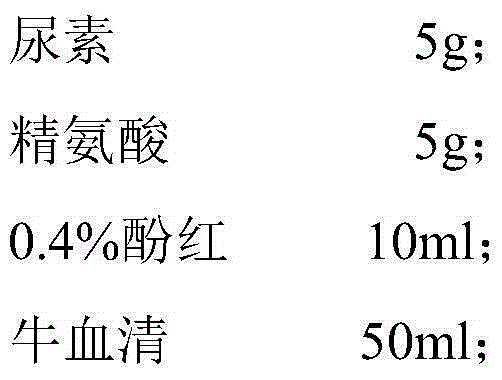 尿素 5g;

精氨酸 5g;

0.4%酚红 10ml;

牛血清 50ml;